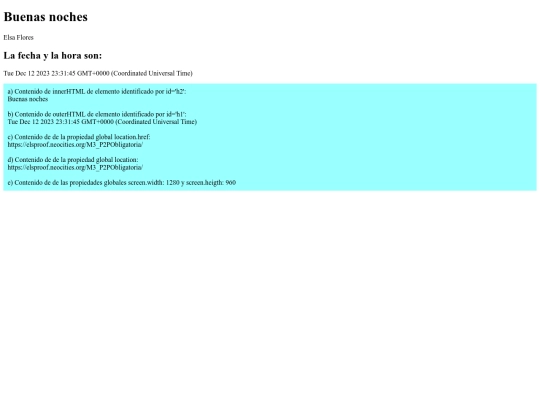 Buenas noches

Elsa Flores

La fecha y la hora son:

Tue Dec 12 2023 23:31:45 GMT+0000 (Coordinated Universal Time)

a) Contenido de innerHTML de elemento identificado por id='h2':
Buenas noches

b) Contenido de outerHTML de elemento identificado por id='h1':
Tue Dec 12 2023 23:31:45 GMT+0000 (Coordinated Universal Time)

c) Contenido de de la propiedad global location.href:
https://elsproof.neocities.org/M3_P2PObligatoria/

d) Contenido de de la propiedad global location:
https://elsproof.neocities.org/M3_P2PObligatoria/

e) Contenido de de las propiedades globales screen.width: 1280 y screen.heigth: 960